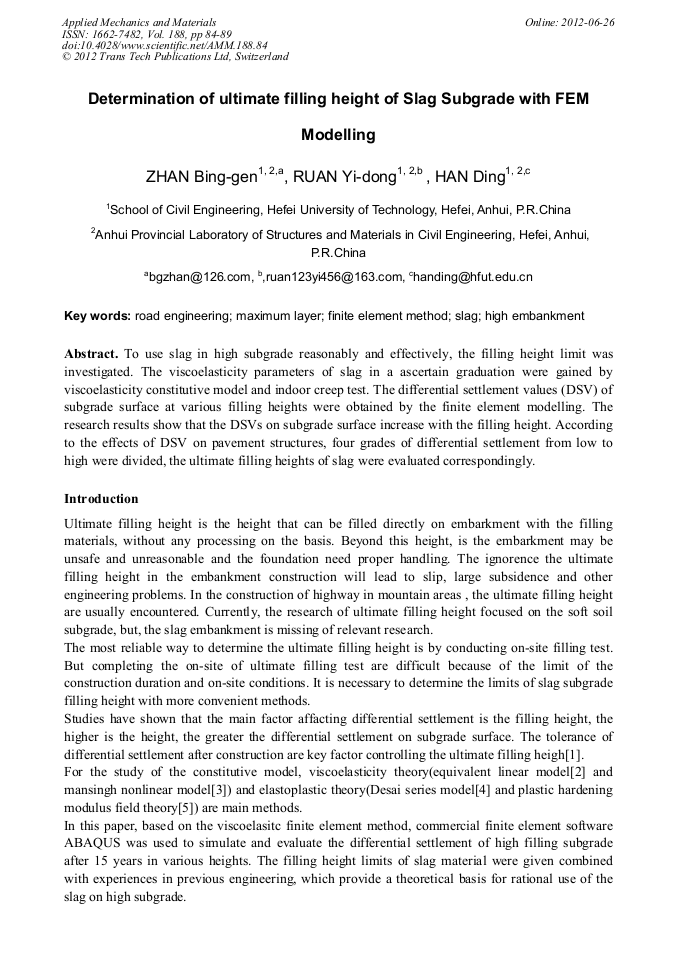 Applied Mechanics and Materials
ISSN: 1662-7482, Vol. 188, pp 84-89
doi:10.4028/www.scientific.net/AMM.188.84
© 2012 Trans Tech Publications Ltd, Switzerland

Online: 2012-06-26

Determination of ultimate filling height of Slag Subgrade with FEM Modelling

ZHAN Bing-gen$^{1, 2,a}$, RUAN Yi-dong$^{1, 2,b}$ , HAN Ding$^{1, 2,c}$

$^1$School of Civil Engineering, Hefei University of Technology, Hefei, Anhui, P.R.China

$^2$Anhui Provincial Laboratory of Structures and Materials in Civil Engineering, Hefei, Anhui, P.R.China

$^a$bgzhan@126.com, $^b$,ruan123yi456@163.com, $^c$handing@hfut.edu.cn

Key words: road engineering; maximum layer; finite element method; slag; high embankment

Abstract. To use slag in high subgrade reasonably and effectively, the filling height limit was investigated. The viscoelasticity parameters of slag in a ascertain graduation were gained by viscoelasticity constitutive model and indoor creep test. The differential settlement values (DSV) of subgrade surface at various filling heights were obtained by the finite element modelling. The research results show that the DSVs on subgrade surface increase with the filling height. According to the effects of DSV on pavement structures, four grades of differential settlement from low to high were divided, the ultimate filling heights of slag were evaluated correspondingly.

Introduction

Ultimate filling height is the height that can be filled directly on embarkment with the filling materials, without any processing on the basis. Beyond this height, is the embarkment may be unsafe and unreasonable and the foundation need proper handling. The ignorence the ultimate filling height in the embankment construction will lead to slip, large subsidence and other engineering problems. In the construction of highway in mountain areas , the ultimate filling height are usually encountered. Currently, the research of ultimate filling height focused on the soft soil subgrade, but, the slag embankment is missing of relevant research.
The most reliable way to determine the ultimate filling height is by conducting on-site filling test. But completing the on-site of ultimate filling test are difficult because of the limit of the construction duration and on-site conditions. It is necessary to determine the limits of slag subgrade filling height with more convenient methods.
Studies have shown that the main factor affacting differential settlement is the filling height, the higher is the height, the greater the differential settlement on subgrade surface. The tolerance of differential settlement after construction are key factor controlling the ultimate filling heigh[1].
For the study of the constitutive model, viscoelasticity theory(equivalent linear model[2] and mansingh nonlinear model[3]) and elastoplastic theory(Desai series model[4] and plastic hardening modulus field theory[5]) are main methods.
In this paper, based on the viscoelasitc finite element method, commercial finite element software ABAQUS was used to simulate and evaluate the differential settlement of high filling subgrade after 15 years in various heights. The filling height limits of slag material were given combined with experiences in previous engineering, which provide a theoretical basis for rational use of the slag on high subgrade.